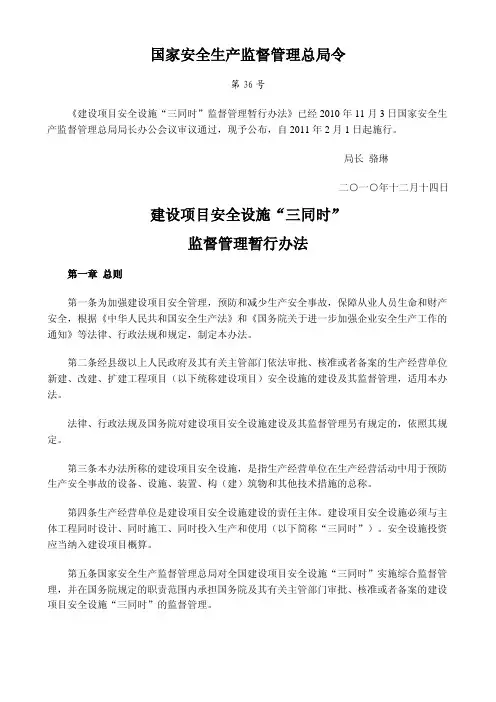 国家安全生产监督管理总局令

第 36 号

《建设项目安全设施“三同时”监督管理暂行办法》已经 2010 年 11 月 3 日国家安全生产监督管理总局局长办公会议审议通过，现予公布，自 2011 年 2 月 1 日起施行。

局长 骆琳

二〇一〇年十二月十四日

建设项目安全设施“三同时”

监督管理暂行办法

第一章 总则

第一条为加强建设项目安全管理，预防和减少生产安全事故，保障从业人员生命和财产安全，根据《中华人民共和国安全生产法》和《国务院关于进一步加强企业安全生产工作的通知》等法律、行政法规和规定，制定本办法。

第二条经县级以上人民政府及其有关主管部门依法审批、核准或者备案的生产经营单位新建、改建、扩建工程项目（以下统称建设项目）安全设施的建设及其监督管理，适用本办法。

法律、行政法规及国务院对建设项目安全设施建设及其监督管理另有规定的，依照其规定。

第三条本办法所称的建设项目安全设施，是指生产经营单位在生产经营活动中用于预防生产安全事故的设备、设施、装置、构（建）筑物和其他技术措施的总称。

第四条生产经营单位是建设项目安全设施建设的责任主体。建设项目安全设施必须与主体工程同时设计、同时施工、同时投入生产和使用（以下简称“三同时”）。安全设施投资应当纳入建设项目概算。

第五条国家安全生产监督管理总局对全国建设项目安全设施“三同时”实施综合监督管理，并在国务院规定的职责范围内承担国务院及其有关主管部门审批、核准或者备案的建设项目安全设施“三同时”的监督管理。